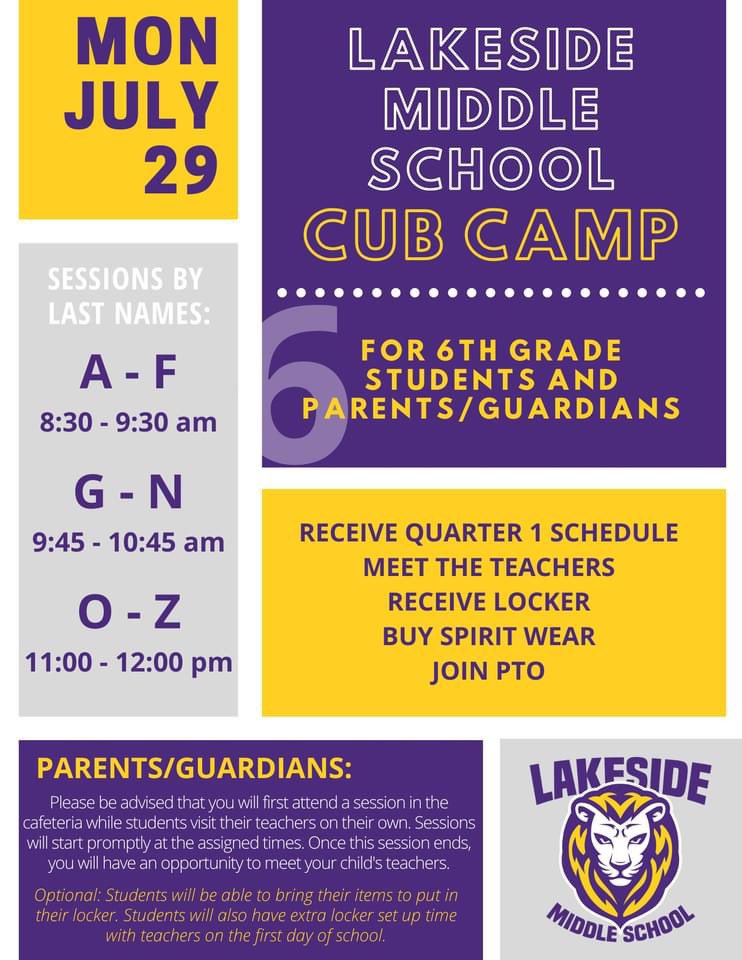 MON
JULY
29

LAKESIDE
MIDDLE
SCHOOL
CUB CAMP

6

FOR 6TH GRADE
STUDENTS AND
PARENTS/GUARDIANS

SESSIONS BY
LAST NAMES:

A - F
8:30 - 9:30 am

G - N
9:45 - 10:45 am

O - Z
11:00 - 12:00 pm

RECEIVE QUARTER 1 SCHEDULE
MEET THE TEACHERS
RECEIVE LOCKER
BUY SPIRIT WEAR
JOIN PTO

PARENTS/GUARDIANS:

Please be advised that you will first attend a session in the cafeteria while students visit their teachers on their own. Sessions will start promptly at the assigned times. Once this session ends, you will have an opportunity to meet your child's teachers.

Optional: Students will be able to bring their items to put in their locker. Students will also have extra locker set up time with teachers on the first day of school.

LAKESIDE
MIDDLE SCHOOL